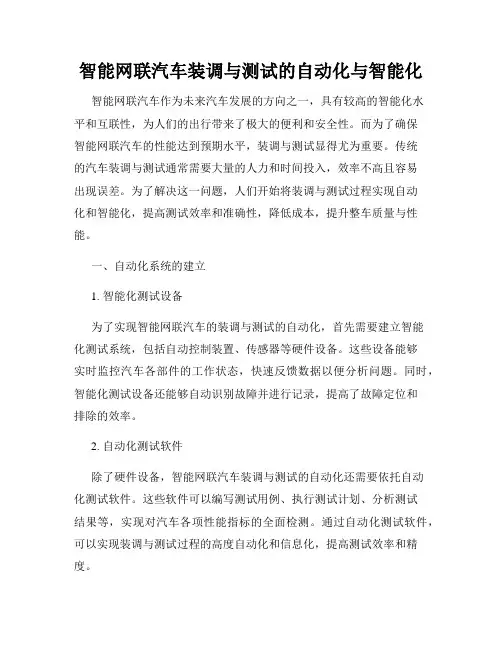 智能网联汽车装调与测试的自动化与智能化

智能网联汽车作为未来汽车发展的方向之一，具有较高的智能化水平和互联性，为人们的出行带来了极大的便利和安全性。而为了确保智能网联汽车的性能达到预期水平，装调与测试显得尤为重要。传统的汽车装调与测试通常需要大量的人力和时间投入，效率不高且容易出现误差。为了解决这一问题，人们开始将装调与测试过程实现自动化和智能化，提高测试效率和准确性，降低成本，提升整车质量与性能。

一、自动化系统的建立

1. 智能化测试设备

为了实现智能网联汽车的装调与测试的自动化，首先需要建立智能化测试系统，包括自动控制装置、传感器等硬件设备。这些设备能够实时监控汽车各部件的工作状态，快速反馈数据以便分析问题。同时，智能化测试设备还能够自动识别故障并进行记录，提高了故障定位和排除的效率。

2. 自动化测试软件

除了硬件设备，智能网联汽车装调与测试的自动化还需要依托自动化测试软件。这些软件可以编写测试用例、执行测试计划、分析测试结果等，实现对汽车各项性能指标的全面检测。通过自动化测试软件，可以实现装调与测试过程的高度自动化和信息化，提高测试效率和精度。